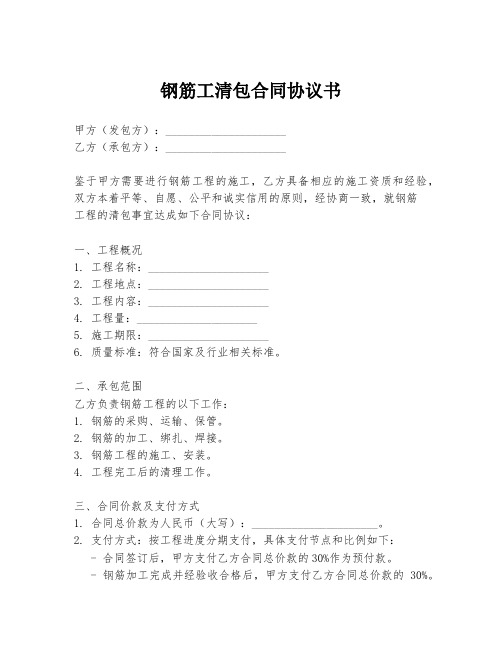 钢筋工清包合同协议书

甲方（发包方）：____________________
乙方（承包方）：____________________

鉴于甲方需要进行钢筋工程的施工，乙方具备相应的施工资质和经验，双方本着平等、自愿、公平和诚实信用的原则，经协商一致，就钢筋工程的清包事宜达成如下合同协议：

一、工程概况
1. 工程名称：____________________
2. 工程地点：____________________
3. 工程内容：____________________
4. 工程量：____________________
5. 施工期限：____________________
6. 质量标准：符合国家及行业相关标准。

二、承包范围
乙方负责钢筋工程的以下工作：
1. 钢筋的采购、运输、保管。
2. 钢筋的加工、绑扎、焊接。
3. 钢筋工程的施工、安装。
4. 工程完工后的清理工作。

三、合同价款及支付方式
1. 合同总价款为人民币（大写）：____________________。
2. 支付方式：按工程进度分期支付，具体支付节点和比例如下：
- 合同签订后，甲方支付乙方合同总价款的 30%作为预付款。
- 钢筋加工完成并经验收合格后，甲方支付乙方合同总价款的 30%。